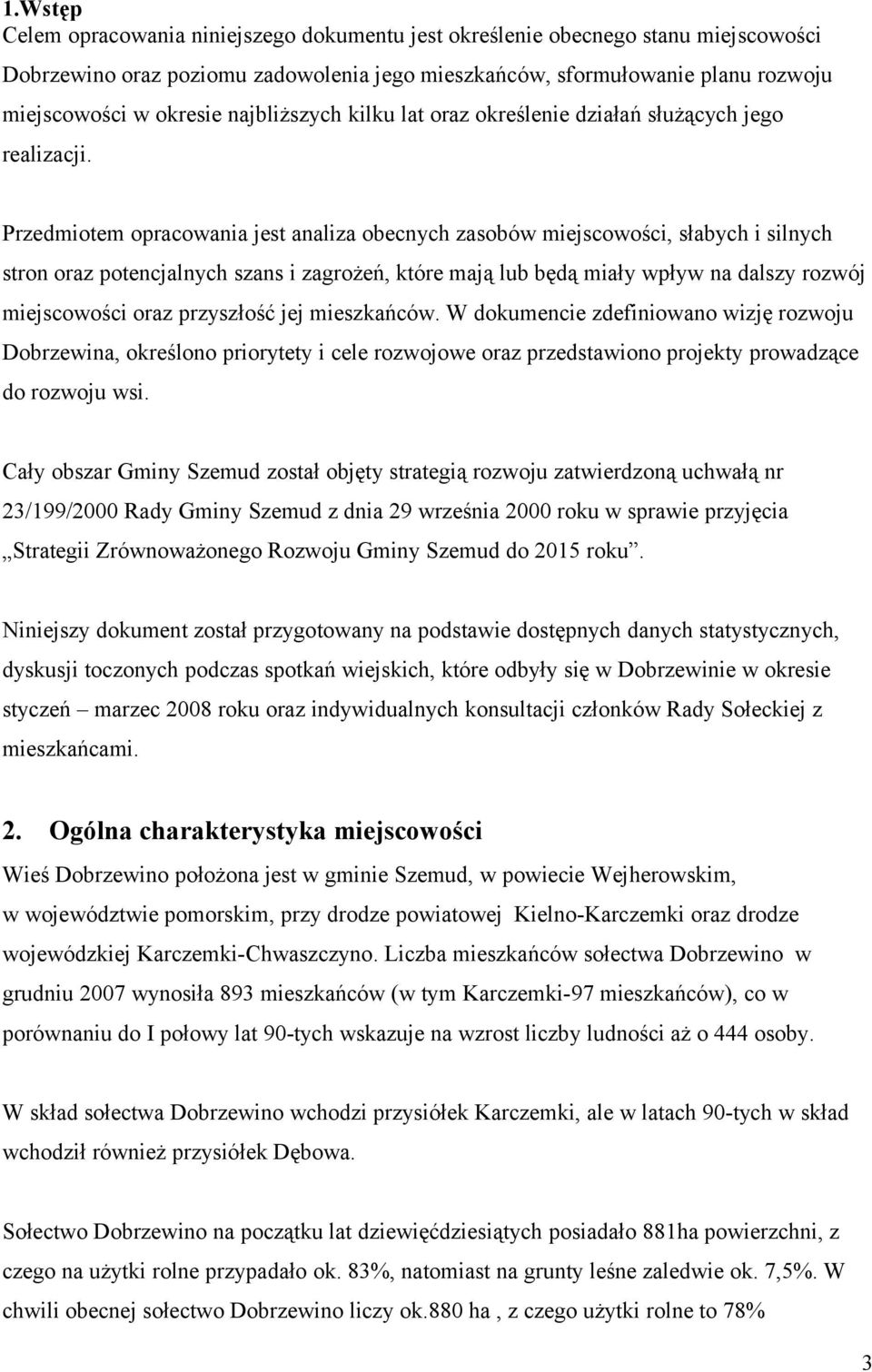 1.Wstęp
Celem opracowania niniejszego dokumentu jest określenie obecnego stanu miejscowości Dobrzewino oraz poziomu zadowolenia jego mieszkańców, sformułowanie planu rozwoju miejscowości w okresie najbliższych kilku lat oraz określenie działań służących jego realizacji.

Przedmiotem opracowania jest analiza obecnych zasobów miejscowości, słabych i silnych stron oraz potencjalnych szans i zagrożeń, które mają lub będą miały wpływ na dalszy rozwój miejscowości oraz przyszłość jej mieszkańców. W dokumencie zdefiniowano wizję rozwoju Dobrzewina, określono priorytety i cele rozwojowe oraz przedstawiono projekty prowadzące do rozwoju wsi.

Cały obszar Gminy Szemud został objęty strategią rozwoju zatwierdzoną uchwałą nr 23/199/2000 Rady Gminy Szemud z dnia 29 września 2000 roku w sprawie przyjęcia „Strategii Zrównoważonego Rozwoju Gminy Szemud do 2015 roku”.

Niniejszy dokument został przygotowany na podstawie dostępnych danych statystycznych, dyskusji toczonych podczas spotkań wiejskich, które odbyły się w Dobrzewinie w okresie styczeń – marzec 2008 roku oraz indywidualnych konsultacji członków Rady Sołeckiej z mieszkańcami.

2. Ogólna charakterystyka miejscowości
Wieś Dobrzewino położona jest w gminie Szemud, w powiecie Wejherowskim, w województwie pomorskim, przy drodze powiatowej Kielno-Karczemki oraz drodze wojewódzkiej Karczemki-Chwaszczyno. Liczba mieszkańców sołectwa Dobrzewino w grudniu 2007 wynosiła 893 mieszkańców (w tym Karczemki-97 mieszkańców), co w porównaniu do I połowy lat 90-tych wskazuje na wzrost liczby ludności aż o 444 osoby.

W skład sołectwa Dobrzewino wchodzi przysiółek Karczemki, ale w latach 90-tych w skład wchodził również przysiółek Dębowa.

Sołectwo Dobrzewino na początku lat dziewięćdziesiątych posiadało 881ha powierzchni, z czego na użytki rolne przypadało ok. 83%, natomiast na grunty leśne zaledwie ok. 7,5%. W chwili obecnej sołectwo Dobrzewino liczy ok.880 ha , z czego użytki rolne to 78%

3